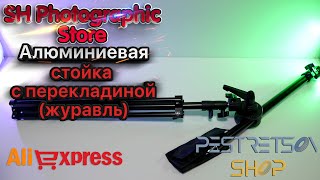 SH Photographic Store
Алюминиевая стойка с перекладиной (журавль)

AliExpress

PESTRETSOV SHOP